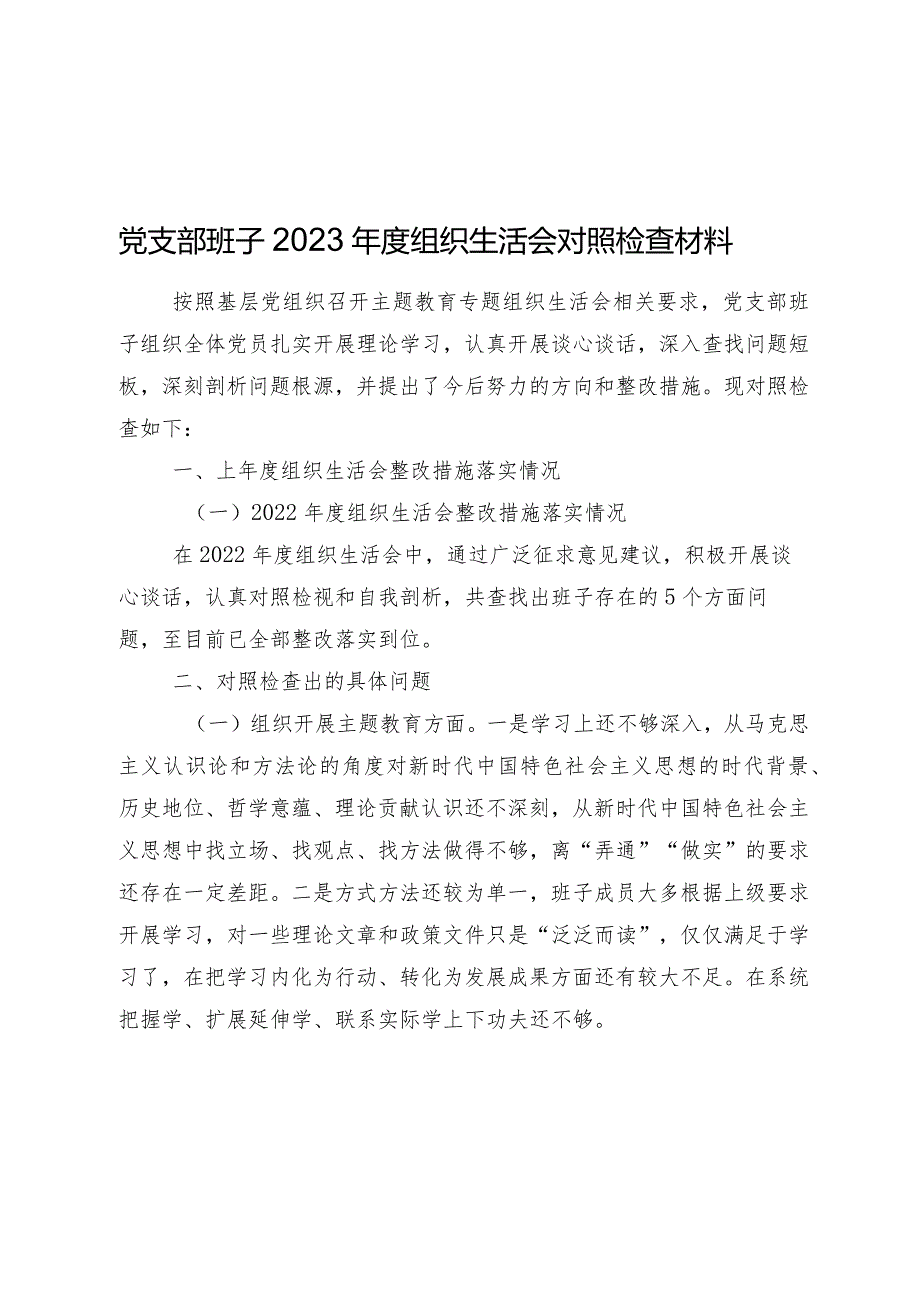 党支部班子2023年度组织生活会对照检查材料

按照基层党组织召开主题教育专题组织生活会相关要求，党支部班子组织全体党员扎实开展理论学习，认真开展谈心谈话，深入查找问题短板，深刻剖析问题根源，并提出了今后努力的方向和整改措施。现对照检查如下：

一、上年度组织生活会整改措施落实情况

（一）2022年度组织生活会整改措施落实情况

在2022年度组织生活会中，通过广泛征求意见建议，积极开展谈心谈话，认真对照检视和自我剖析，共查找出班子存在的5个方面问题，至目前已全部整改落实到位。

二、对照检查出的具体问题

（一）组织开展主题教育方面。一是学习上还不够深入，从马克思主义认识论和方法论的角度对新时代中国特色社会主义思想的时代背景、历史地位、哲学意蕴、理论贡献认识还不深刻，从新时代中国特色社会主义思想中找立场、找观点、找方法做得不够，离“弄通”“做实”的要求还存在一定差距。二是方式方法还较为单一，班子成员大多根据上级要求开展学习，对一些理论文章和政策文件只是“泛泛而读”，仅仅满足于学习了，在把学习内化为行动、转化为发展成果方面还有较大不足。在系统把握学、扩展延伸学、联系实际学上下功夫还不够。